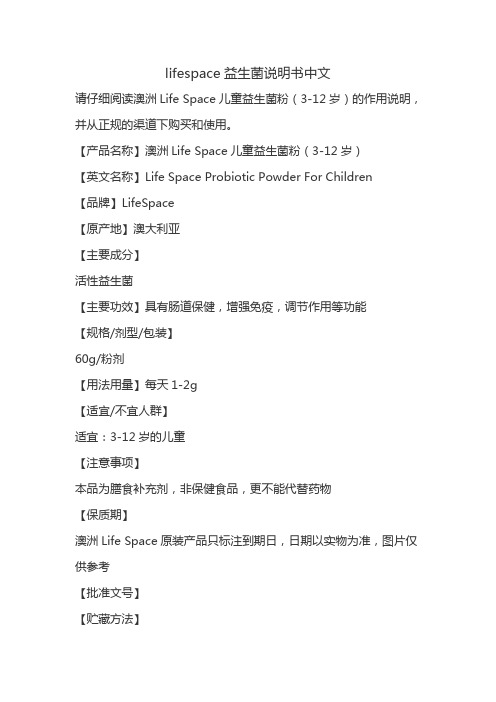 lifespace 益生菌说明书中文

请仔细阅读澳洲 Life Space 儿童益生菌粉（3-12 岁）的作用说明，并从正规的渠道下购买和使用。

【产品名称】澳洲 Life Space 儿童益生菌粉（3-12 岁）

【英文名称】Life Space Probiotic Powder For Children

【品牌】LifeSpace

【原产地】澳大利亚

【主要成分】

活性益生菌

【主要功效】具有肠道保健，增强免疫，调节作用等功能

【规格/剂型/包装】

60g/粉剂

【用法用量】每天 1-2g

【适宜/不宜人群】

适宜：3-12 岁的儿童

【注意事项】

本品为膳食补充剂，非保健食品，更不能代替药物

【保质期】

澳洲 Life Space 原装产品只标注到期日，日期以实物为准，图片仅供参考

【批准文号】

【贮藏方法】